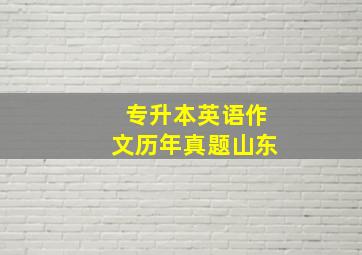 专升本英语作文历年真题山东